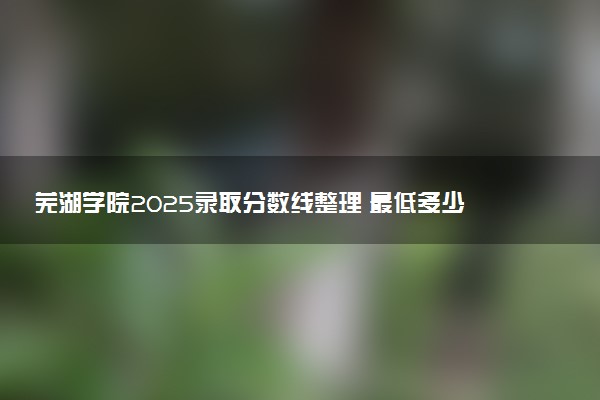 芜湖学院2025录取分数线整理 最低多少